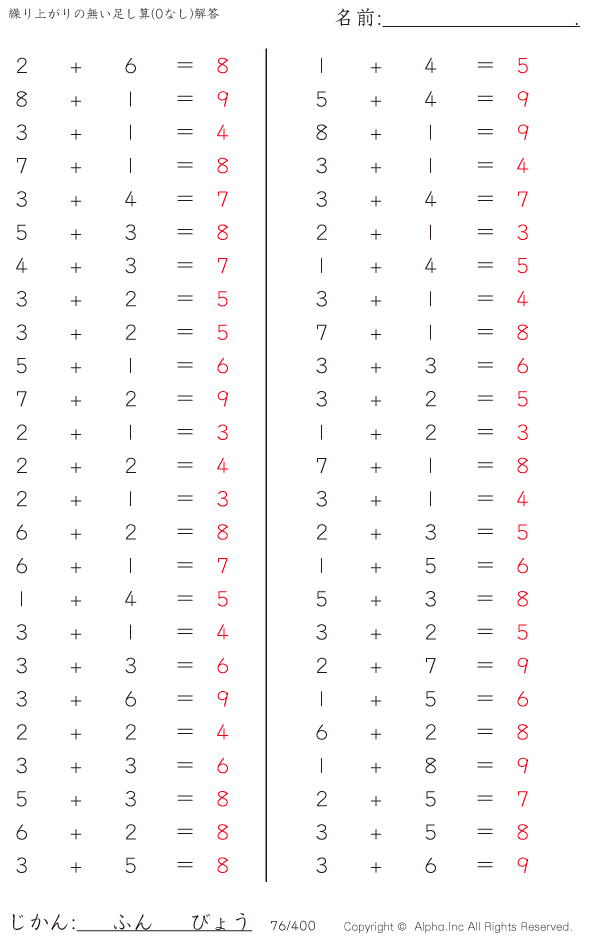 繰り上がりの無い足し算(0なし)解答

名前:____.

$2 + 6 = 8$
$8 + 1 = 9$
$3 + 1 = 4$
$7 + 1 = 8$
$3 + 4 = 7$
$5 + 3 = 8$
$4 + 3 = 7$
$3 + 2 = 5$
$3 + 2 = 5$
$5 + 1 = 6$
$7 + 2 = 9$
$2 + 1 = 3$
$2 + 2 = 4$
$2 + 1 = 3$
$6 + 2 = 8$
$6 + 1 = 7$
$1 + 4 = 5$
$3 + 1 = 4$
$3 + 3 = 6$
$3 + 6 = 9$
$2 + 2 = 4$
$3 + 3 = 6$
$5 + 3 = 8$
$6 + 2 = 8$
$3 + 5 = 8$

$1 + 4 = 5$
$5 + 4 = 9$
$8 + 1 = 9$
$3 + 1 = 4$
$3 + 4 = 7$
$2 + 1 = 3$
$1 + 4 = 5$
$3 + 1 = 4$
$7 + 1 = 8$
$3 + 3 = 6$
$3 + 2 = 5$
$1 + 2 = 3$
$7 + 1 = 8$
$3 + 1 = 4$
$2 + 3 = 5$
$1 + 5 = 6$
$5 + 3 = 8$
$3 + 2 = 5$
$2 + 7 = 9$
$1 + 5 = 6$
$6 + 2 = 8$
$1 + 8 = 9$
$2 + 5 = 7$
$3 + 5 = 8$
$3 + 6 = 9$

じかん:____ふん____びょう 76/400 Copyright © Alpha.Inc All Rights Reserved.